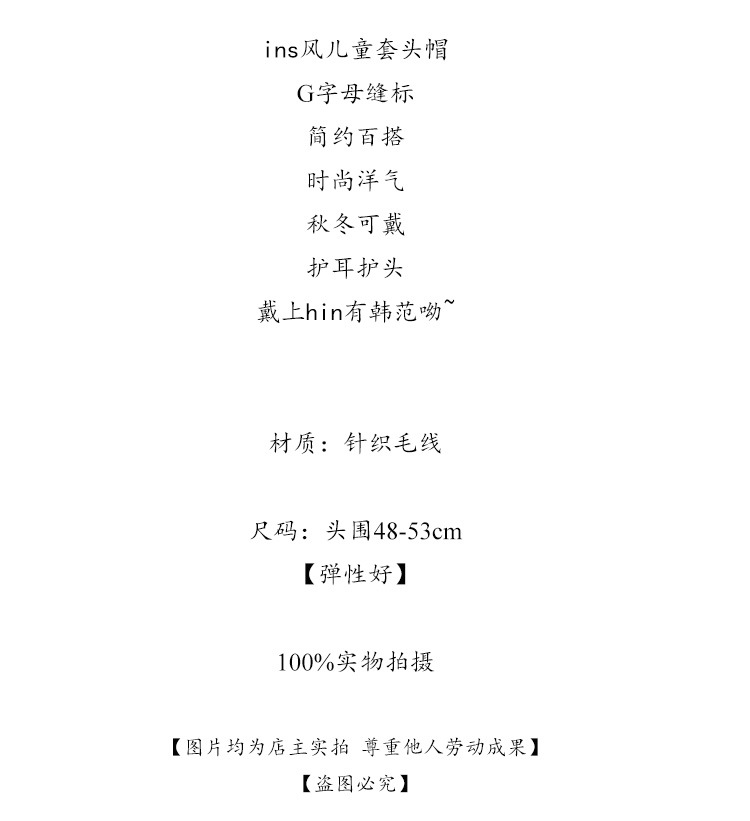 ins风儿童套头帽
G字母缝标
简约百搭
时尚洋气
秋冬可戴
护耳护头
戴上hin有韩范呦~

材质：针织毛线

尺码：头围48-53cm
【弹性好】

100%实物拍摄

【图片均为店主实拍 尊重他人劳动成果】
【盗图必究】